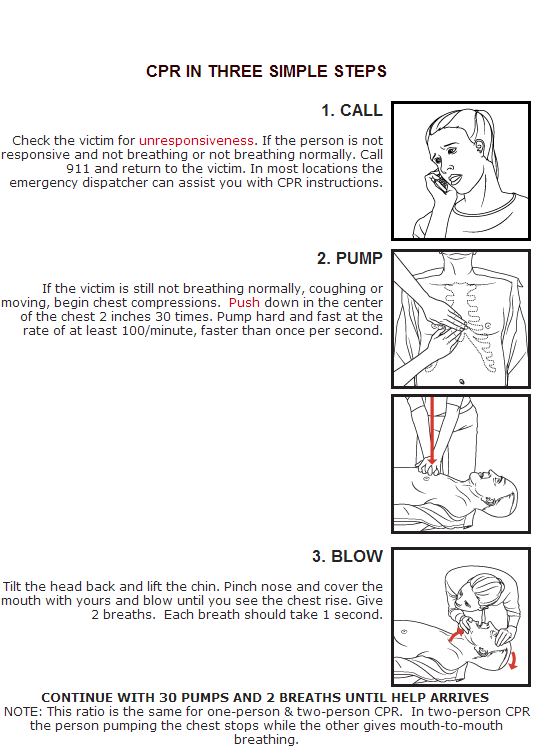 CPR IN THREE SIMPLE STEPS

1. CALL

Check the victim for unresponsiveness. If the person is not responsive and not breathing or not breathing normally. Call 911 and return to the victim. In most locations the emergency dispatcher can assist you with CPR instructions.

2. PUMP

If the victim is still not breathing normally, coughing or moving, begin chest compressions. Push down in the center of the chest 2 inches 30 times. Pump hard and fast at the rate of at least 100/minute, faster than once per second.

3. BLOW

Tilt the head back and lift the chin. Pinch nose and cover the mouth with yours and blow until you see the chest rise. Give 2 breaths. Each breath should take 1 second.

CONTINUE WITH 30 PUMPS AND 2 BREATHS UNTIL HELP ARRIVES
NOTE: This ratio is the same for one-person & two-person CPR. In two-person CPR the person pumping the chest stops while the other gives mouth-to-mouth breathing.